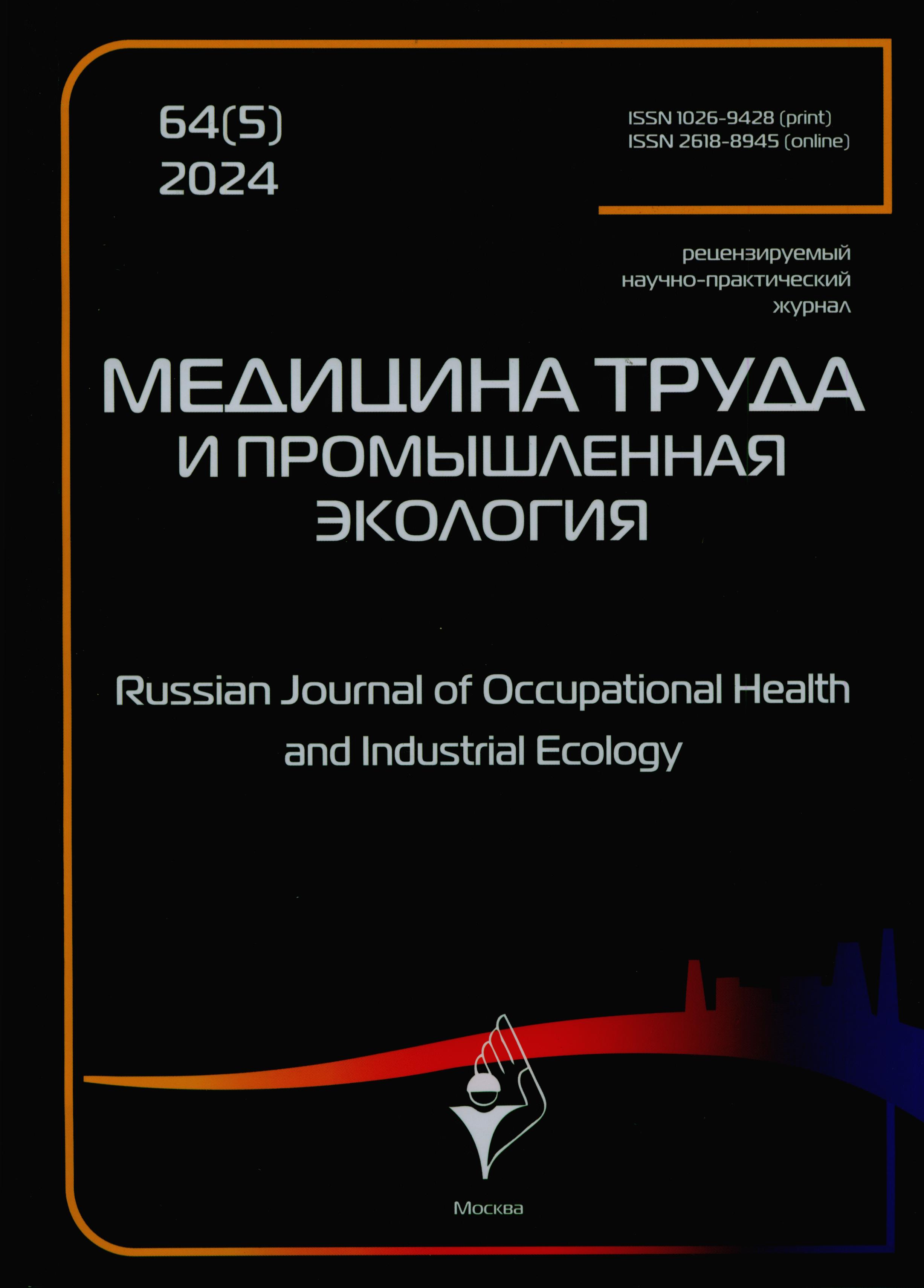 64(5)
2024

ISSN 1026-9428 (print)
ISSN 2618-8945 (online)

рецензируемый
научно-практический
журнал

МЕДИЦИНА ТРУДА
И ПРОМЫШЛЕННАЯ
ЭКОЛОГИЯ

Russian Journal of Occupational Health
and Industrial Ecology

Москва